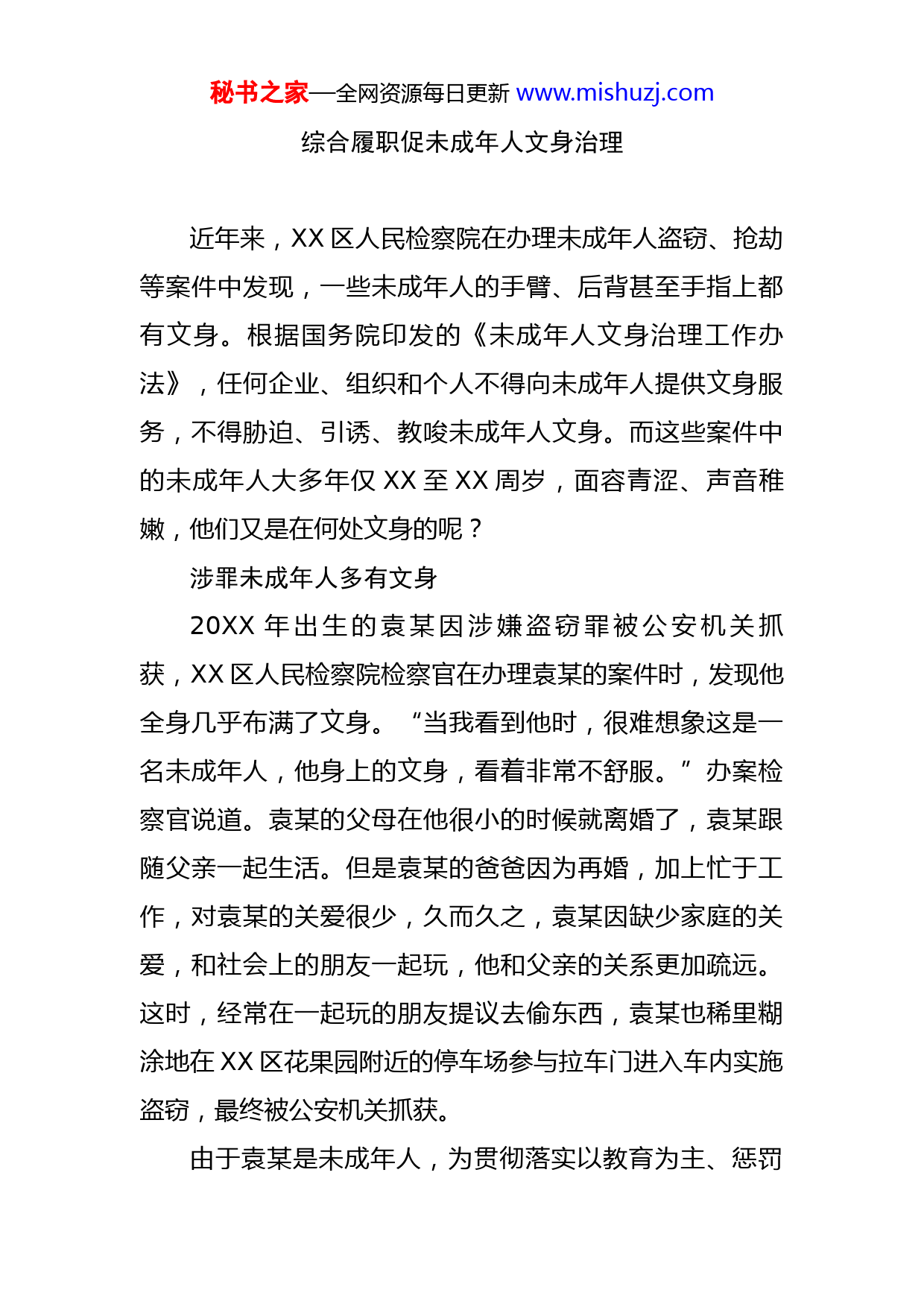 秘书之家—全网资源每日更新 www.mishuzj.com

综合履职促未成年人文身治理

近年来，XX 区人民检察院在办理未成年人盗窃、抢劫等案件中发现，一些未成年人的手臂、后背甚至手指上都有文身。根据国务院印发的《未成年人文身治理工作办法》，任何企业、组织和个人不得向未成年人提供文身服务，不得胁迫、引诱、教唆未成年人文身。而这些案件中的未成年人大多年仅 XX 至 XX 周岁，面容青涩、声音稚嫩，他们又是在何处文身的呢？

涉罪未成年人多有文身

20XX 年出生的袁某因涉嫌盗窃罪被公安机关抓获，XX 区人民检察院检察官在办理袁某的案件时，发现他全身几乎布满了文身。“当我看到他时，很难想象这是一名未成年人，他身上的文身，看着非常不舒服。”办案检察官说道。袁某的父母在他很小的时候就离婚了，袁某跟随父亲一起生活。但是袁某的爸爸因为再婚，加上忙于工作，对袁某的关爱很少，久而久之，袁某因缺少家庭的关爱，和社会上的朋友一起玩，他和父亲的关系更加疏远。这时，经常在一起玩的朋友提议去偷东西，袁某也稀里糊涂地在 XX 区花果园附近的停车场参与拉车门进入车内实施盗窃，最终被公安机关抓获。

由于袁某是未成年人，为贯彻落实以教育为主、惩罚